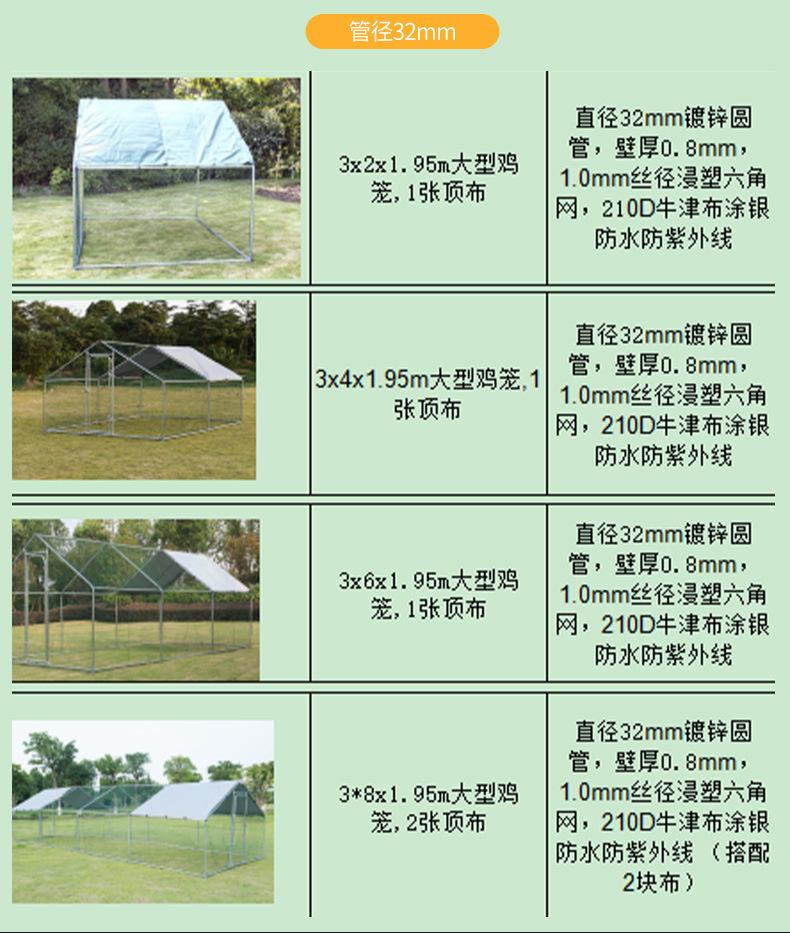 管径32mm

|  | 3x2x1.95m大型鸡笼,1张顶布 | 直径32mm镀锌圆管，壁厚0.8mm，1.0mm丝径浸塑六角网，210D牛津布涂银防水防紫外线 |
|---|---|---|
|  | 3x4x1.95m大型鸡笼,1张顶布 | 直径32mm镀锌圆管，壁厚0.8mm，1.0mm丝径浸塑六角网，210D牛津布涂银防水防紫外线 |
|  | 3x6x1.95m大型鸡笼,1张顶布 | 直径32mm镀锌圆管，壁厚0.8mm，1.0mm丝径浸塑六角网，210D牛津布涂银防水防紫外线 |
|  | 3*8x1.95m大型鸡笼,2张顶布 | 直径32mm镀锌圆管，壁厚0.8mm，1.0mm丝径浸塑六角网，210D牛津布涂银防水防紫外线（搭配2块布） |